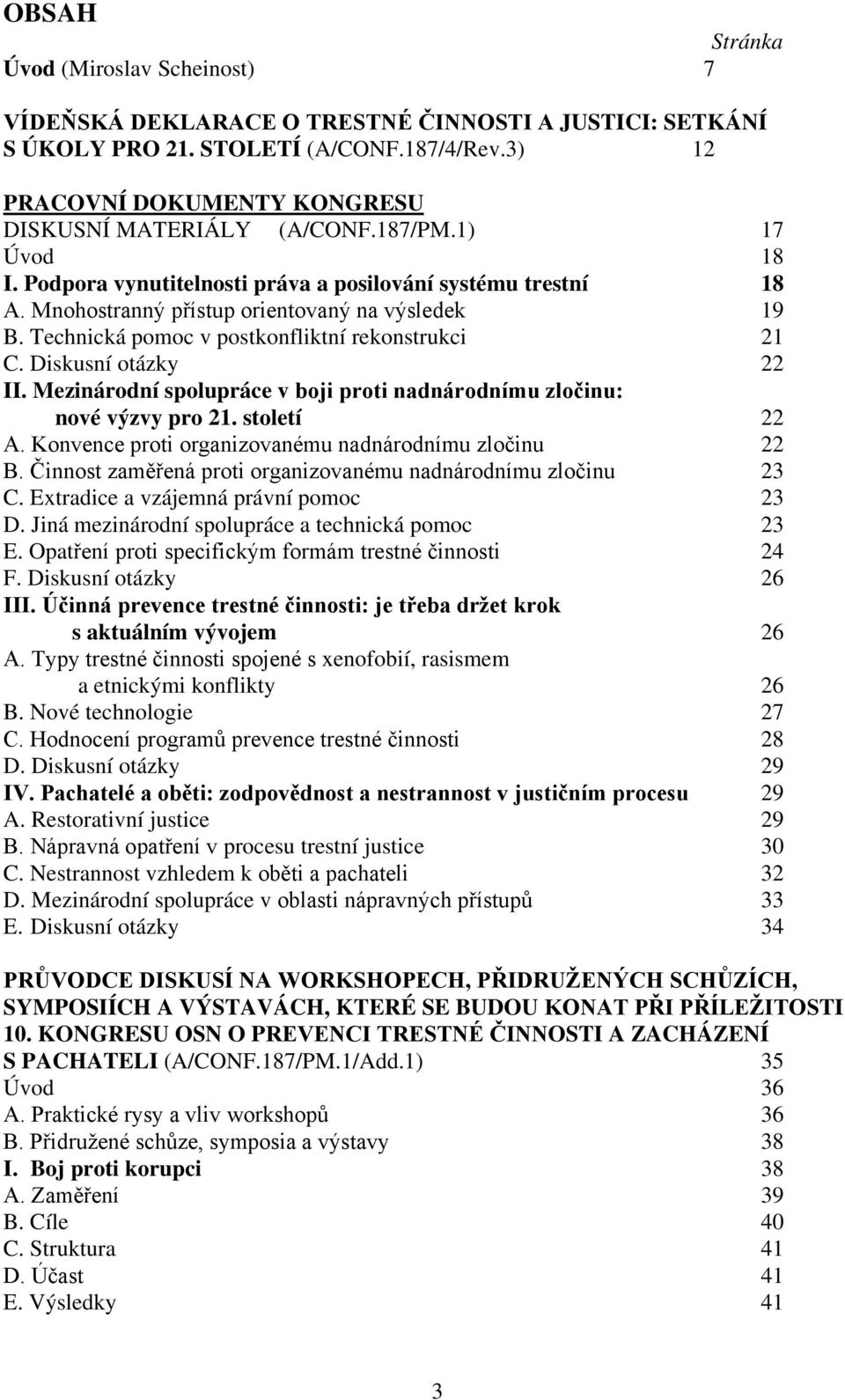 OBSAH

Stránka

Úvod (Miroslav Scheinost) 7

VÍDEŇSKÁ DEKLARACE O TRESTNÉ ČINNOSTI A JUSTICI: SETKÁNÍ S ÚKOLY PRO 21. STOLETÍ (A/CONF.187/4/Rev.3) 12

PRACOVNÍ DOKUMENTY KONGRESU
DISKUSNÍ MATERIÁLY (A/CONF.187/PM.1) 17
Úvod 18
I. Podpora vynutitelnosti práva a posilování systému trestní 18
A. Mnohostranný přístup orientovaný na výsledek 19
B. Technická pomoc v postkonfliktní rekonstrukci 21
C. Diskusní otázky 22
II. Mezinárodní spolupráce v boji proti nadnárodnímu zločinu: nové výzvy pro 21. století 22
A. Konvence proti organizovanému nadnárodnímu zločinu 22
B. Činnost zaměřená proti organizovanému nadnárodnímu zločinu 23
C. Extradice a vzájemná právní pomoc 23
D. Jiná mezinárodní spolupráce a technická pomoc 23
E. Opatření proti specifickým formám trestné činnosti 24
F. Diskusní otázky 26
III. Účinná prevence trestné činnosti: je třeba držet krok s aktuálním vývojem 26
A. Typy trestné činnosti spojené s xenofobií, rasismem a etnickými konflikty 26
B. Nové technologie 27
C. Hodnocení programů prevence trestné činnosti 28
D. Diskusní otázky 29
IV. Pachatelé a oběti: zodpovědnost a nestrannost v justičním procesu 29
A. Restorativní justice 29
B. Nápravná opatření v procesu trestní justice 30
C. Nestrannost vzhledem k oběti a pachateli 32
D. Mezinárodní spolupráce v oblasti nápravných přístupů 33
E. Diskusní otázky 34

PRŮVODCE DISKUSÍ NA WORKSHOPECH, PŘIDRUŽENÝCH SCHŮZÍCH, SYMPOSIÍCH A VÝSTAVÁCH, KTERÉ SE BUDOU KONAT PŘI PŘÍLEŽITOSTI 10. KONGRESU OSN O PREVENCI TRESTNÉ ČINNOSTI A ZACHÁZENÍ S PACHATELI (A/CONF.187/PM.1/Add.1) 35
Úvod 36
A. Praktické rysy a vliv workshopů 36
B. Přidružené schůze, symposia a výstavy 38
I. Boj proti korupci 38
A. Zaměření 39
B. Cíle 40
C. Struktura 41
D. Účast 41
E. Výsledky 41

3